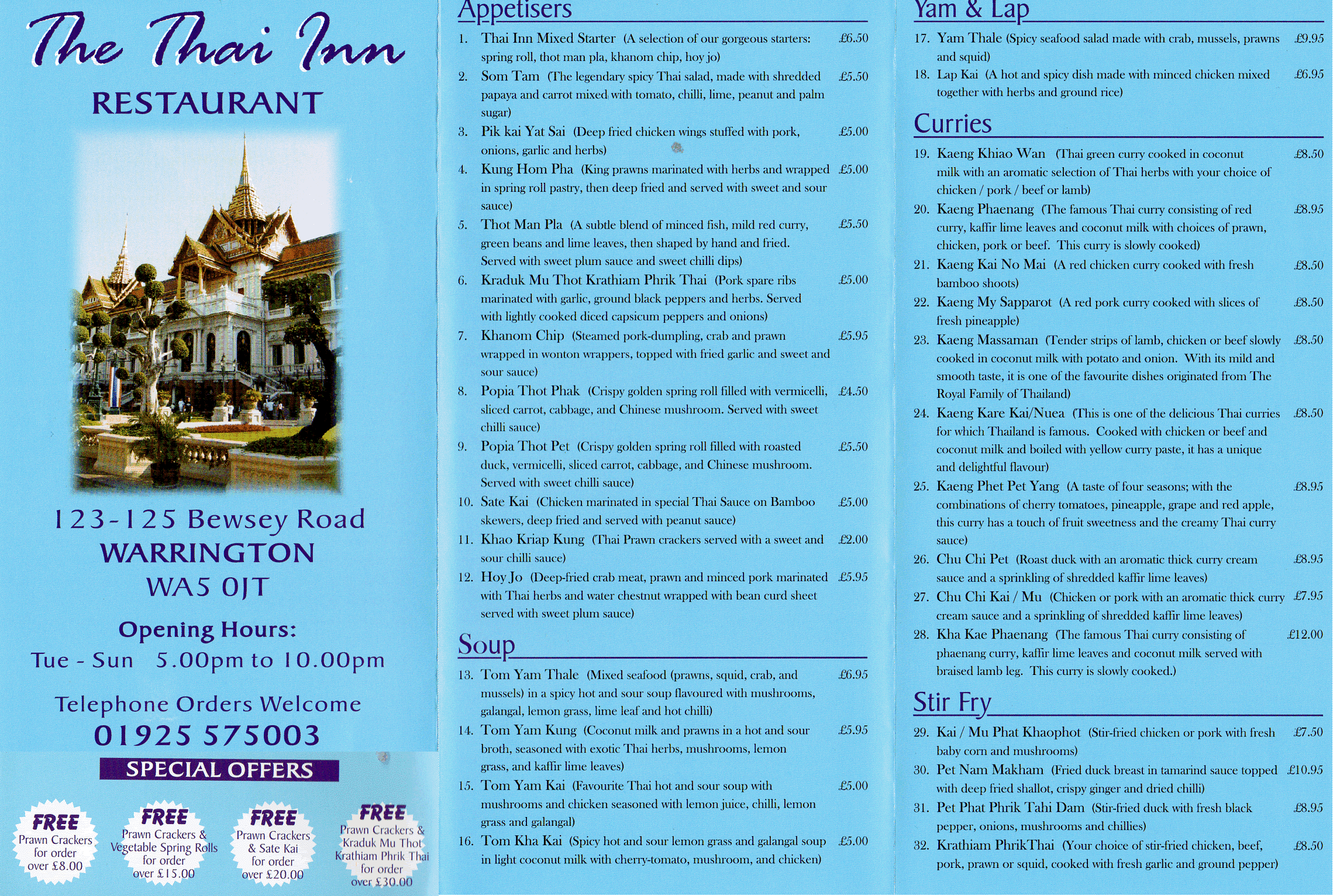 The Thai Inn
RESTAURANT

123-125 Bewsey Road
WARRINGTON
WA5 0JT

Opening Hours:
Tue - Sun 5.00pm to 10.00pm

Telephone Orders Welcome
01925 575003

SPECIAL OFFERS

FREE Prawn Crackers for order over £8.00

FREE Prawn Crackers & Vegetable Spring Rolls for order over £15.00

FREE Prawn Crackers & Sate Kai for order over £20.00

FREE Prawn Crackers & Kraduk Mu Thot Krathiam Phrik Thai for order over £30.00

Appetisers

1. Thai Inn Mixed Starter (A selection of our gorgeous starters: spring roll, thot man pla, khanom chip, hoy jo) £6.50

2. Som Tam (The legendary spicy Thai salad, made with shredded papaya and carrot mixed with tomato, chilli, lime, peanut and palm sugar) £5.50

3. Pik kai Yat Sai (Deep fried chicken wings stuffed with pork, onions, garlic and herbs) £5.00

4. Kung Hom Pha (King prawns marinated with herbs and wrapped in spring roll pastry, then deep fried and served with sweet and sour sauce) £5.00

5. Thot Man Pla (A subtle blend of minced fish, mild red curry, green beans and lime leaves, then shaped by hand and fried. Served with sweet plum sauce and sweet chilli dips) £5.50

6. Kraduk Mu Thot Krathiam Phrik Thai (Pork spare ribs marinated with garlic, ground black peppers and herbs. Served with lightly cooked diced capsicum peppers and onions) £5.00

7. Khanom Chip (Steamed pork-dumpling, crab and prawn wrapped in wonton wrappers, topped with fried garlic and sweet and sour sauce) £5.95

8. Popia Thot Phak (Crispy golden spring roll filled with vermicelli, sliced carrot, cabbage, and Chinese mushroom. Served with sweet chilli sauce) £4.50

9. Popia Thot Pet (Crispy golden spring roll filled with roasted duck, vermicelli, sliced carrot, cabbage, and Chinese mushroom. Served with sweet chilli sauce) £5.50

10. Sate Kai (Chicken marinated in special Thai Sauce on Bamboo skewers, deep fried and served with peanut sauce) £5.00

11. Khao Kriap Kung (Thai Prawn crackers served with a sweet and sour chilli sauce) £2.00

12. Hoy Jo (Deep-fried crab meat, prawn and minced pork marinated with Thai herbs and water chestnut wrapped with bean curd sheet served with sweet plum sauce) £5.95

Soup

13. Tom Yam Thale (Mixed seafood (prawns, squid, crab, and mussels) in a spicy hot and sour soup flavoured with mushrooms, galangal, lemon grass, lime leaf and hot chilli) £6.95

14. Tom Yam Kung (Coconut milk and prawns in a hot and sour broth, seasoned with exotic Thai herbs, mushrooms, lemon grass, and kaffir lime leaves) £5.95

15. Tom Yam Kai (Favourite Thai hot and sour soup with mushrooms and chicken seasoned with lemon juice, chilli, lemon grass and galangal) £5.00

16. Tom Kha Kai (Spicy hot and sour lemon grass and galangal soup in light coconut milk with cherry-tomato, mushroom, and chicken) £5.00

Yam & Lap

17. Yam Thale (Spicy seafood salad made with crab, mussels, prawns and squid) £9.95

18. Lap Kai (A hot and spicy dish made with minced chicken mixed together with herbs and ground rice) £6.95

Curries

19. Kaeng Khiao Wan (Thai green curry cooked in coconut milk with an aromatic selection of Thai herbs with your choice of chicken / pork / beef or lamb) £8.50

20. Kaeng Phaenang (The famous Thai curry consisting of red curry, kaffir lime leaves and coconut milk with choices of prawn, chicken, pork or beef. This curry is slowly cooked) £8.95

21. Kaeng Kai No Mai (A red chicken curry cooked with fresh bamboo shoots) £8.50

22. Kaeng My Sapparot (A red pork curry cooked with slices of fresh pineapple) £8.50

23. Kaeng Massaman (Tender strips of lamb, chicken or beef slowly cooked in coconut milk with potato and onion. With its mild and smooth taste, it is one of the favourite dishes originated from The Royal Family of Thailand) £8.50

24. Kaeng Kare Kai/Nuea (This is one of the delicious Thai curries for which Thailand is famous. Cooked with chicken or beef and coconut milk and boiled with yellow curry paste, it has a unique and delightful flavour) £8.50

25. Kaeng Phet Pet Yang (A taste of four seasons; with the combinations of cherry tomatoes, pineapple, grape and red apple, this curry has a touch of fruit sweetness and the creamy Thai curry sauce) £8.95

26. Chu Chi Pet (Roast duck with an aromatic thick curry cream sauce and a sprinkling of shredded kaffir lime leaves) £8.95

27. Chu Chi Kai / Mu (Chicken or pork with an aromatic thick curry cream sauce and a sprinkling of shredded kaffir lime leaves) £7.95

28. Kha Kae Phaenang (The famous Thai curry consisting of phaenang curry, kaffir lime leaves and coconut milk served with braised lamb leg. This curry is slowly cooked.) £12.00

Stir Fry

29. Kai / Mu Phat Khaophot (Stir-fried chicken or pork with fresh baby corn and mushrooms) £7.50

30. Pet Nam Makham (Fried duck breast in tamarind sauce topped with deep fried shallot, crispy ginger and dried chilli) £10.95

31. Pet Phat Phrik Tahi Dam (Stir-fried duck with fresh black pepper, onions, mushrooms and chillies) £8.95

32. Krathiam PhrikThai (Your choice of stir-fried chicken, beef, pork, prawn or squid, cooked with fresh garlic and ground pepper) £8.50